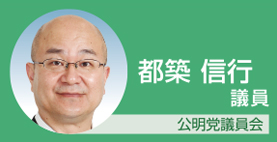 都築 信行
議員

公明党議員会